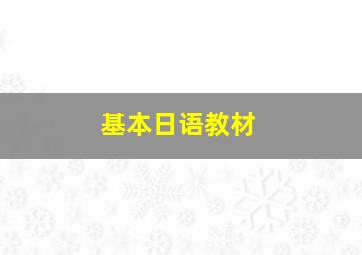 基本日语教材